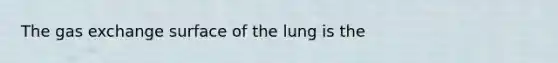 The gas exchange surface of the lung is the